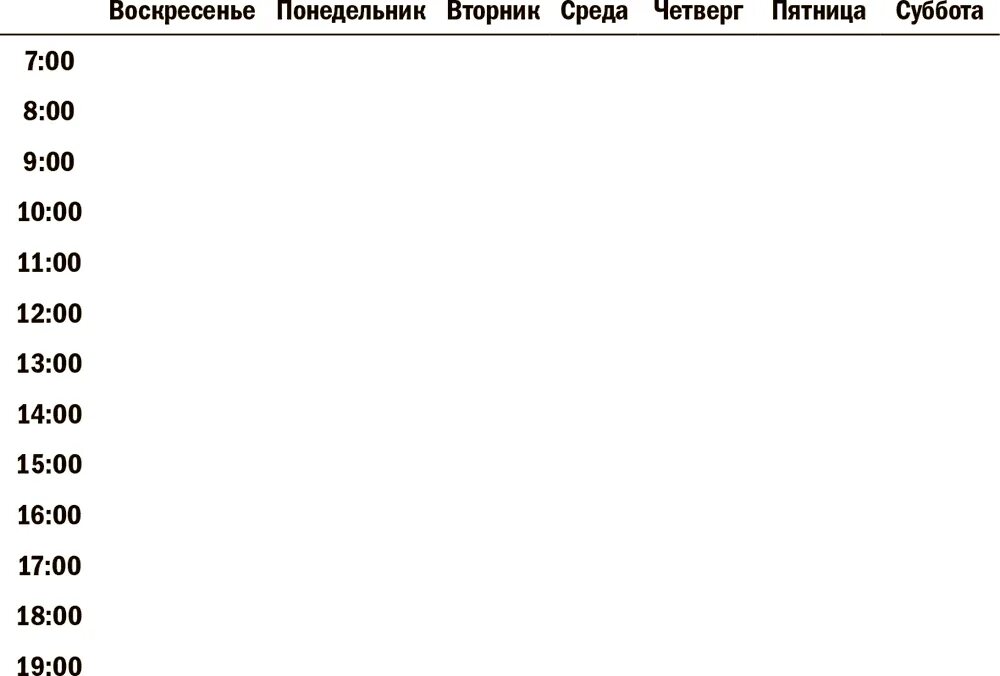 |  | Воскресенье | Понедельник | Вторник | Среда | Четверг | Пятница | Суббота |
|---|---|---|---|---|---|---|---|
| 7:00 | | | | | | | |
| 8:00 | | | | | | | |
| 9:00 | | | | | | | |
| 10:00 | | | | | | | |
| 11:00 | | | | | | | |
| 12:00 | | | | | | | |
| 13:00 | | | | | | | |
| 14:00 | | | | | | | |
| 15:00 | | | | | | | |
| 16:00 | | | | | | | |
| 17:00 | | | | | | | |
| 18:00 | | | | | | | |
| 19:00 | | | | | | | |